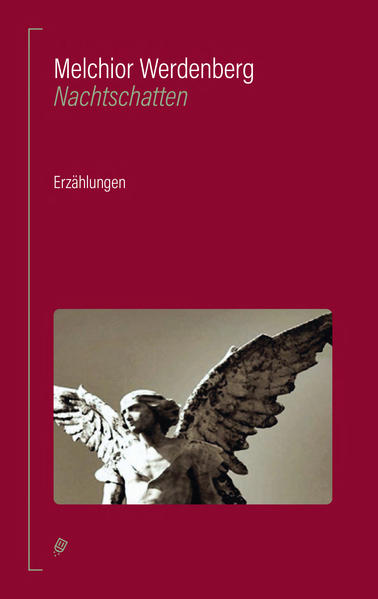 Melchior Werdenberg
Nachtschatten

Erzählungen